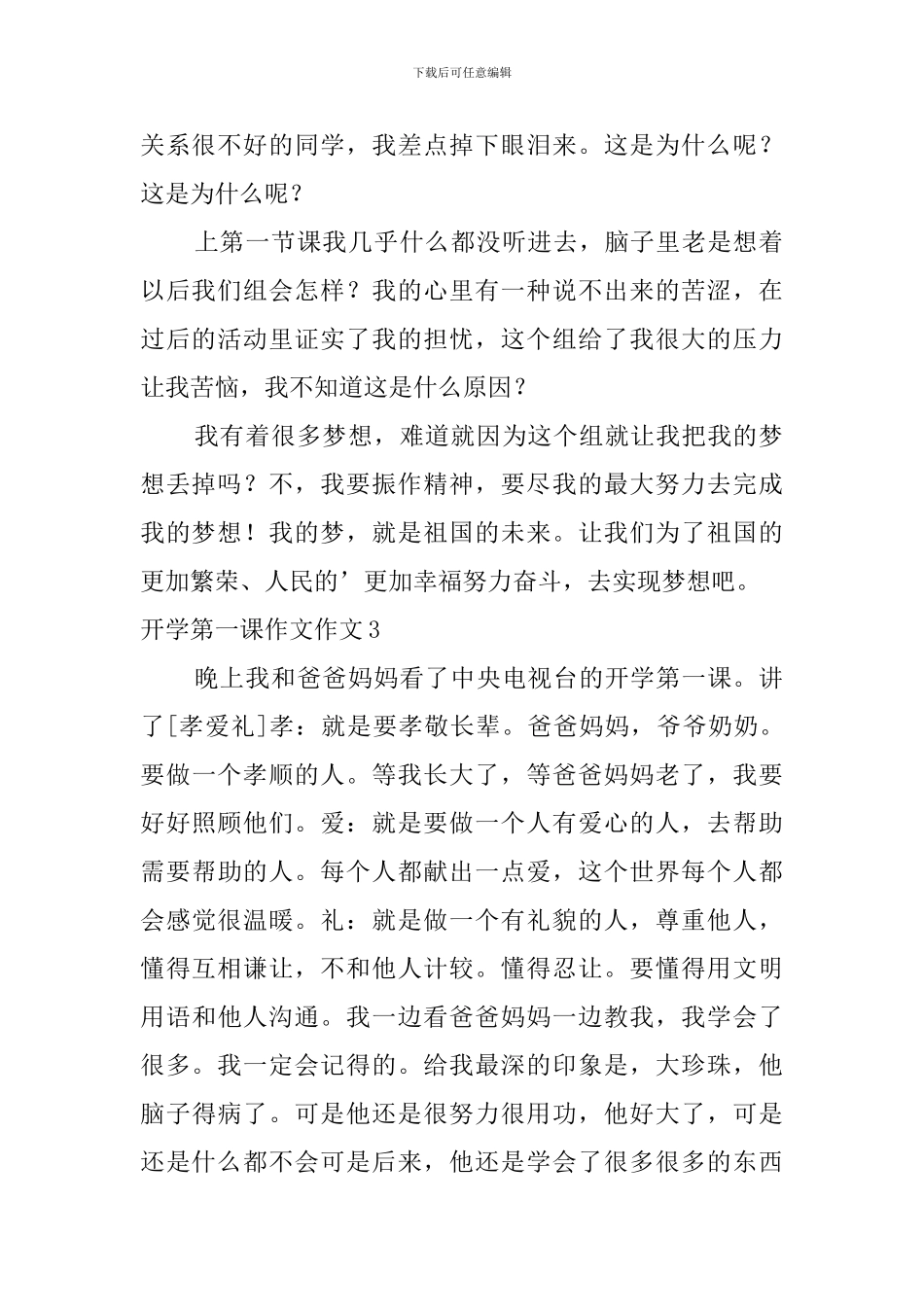 下载后可任意编辑

关系很不好的同学，我差点掉下眼泪来。这是为什么呢？这是为什么呢？

上第一节课我几乎什么都没听进去，脑子里老是想着以后我们组会怎样？我的心里有一种说不出来的苦涩，在过后的活动里证实了我的担忧，这个组给了我很大的压力让我苦恼，我不知道这是什么原因？

我有着很多梦想，难道就因为这个组就让我把我的梦想丢掉吗？不，我要振作精神，要尽我的最大努力去完成我的梦想！我的梦，就是祖国的未来。让我们为了祖国的更加繁荣、人民的’更加幸福努力奋斗，去实现梦想吧。

开学第一课作文作文3

晚上我和爸爸妈妈看了中央电视台的开学第一课。讲了[孝爱礼]孝：就是要孝敬长辈。爸爸妈妈，爷爷奶奶。要做一个孝顺的人。等我长大了，等爸爸妈妈老了，我要好好照顾他们。爱：就是要做一个人有爱心的人，去帮助需要帮助的人。每个人都献出一点爱，这个世界每个人都会感觉很温暖。礼：就是做一个有礼貌的人，尊重他人，懂得互相谦让，不和他人计较。懂得忍让。要懂得用文明用语和他人沟通。我一边看爸爸妈妈一边教我，我学会了很多。我一定会记得的。给我最深的印象是，大珍珠，他脑子得病了。可是他还是很努力很用功，他好大了，可是还是什么都不会可是后来，他还是学会了很多很多的东西